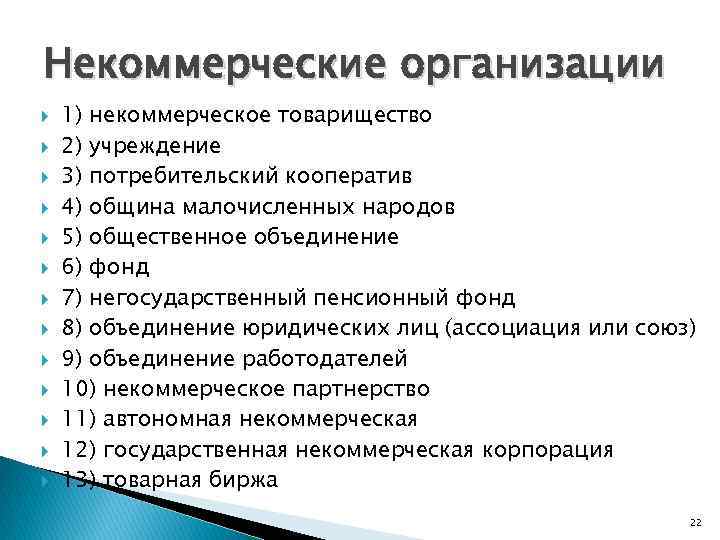 Некоммерческие организации

1) некоммерческое товарищество
2) учреждение
3) потребительский кооператив
4) община малочисленных народов
5) общественное объединение
6) фонд
7) негосударственный пенсионный фонд
8) объединение юридических лиц (ассоциация или союз)
9) объединение работодателей
10) некоммерческое партнерство
11) автономная некоммерческая
12) государственная некоммерческая корпорация
13) товарная биржа

22